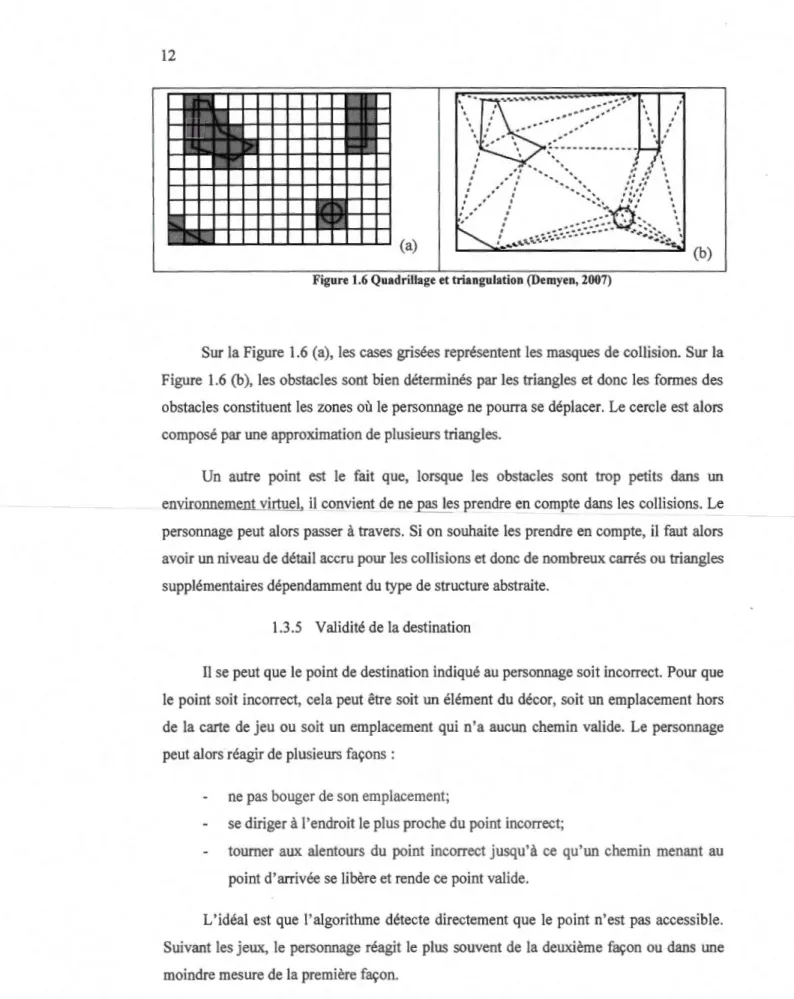 12

(a)

(b)

Figure 1.6 Quadrillage et triangulation (Demyen, 2007)

Sur la Figure 1.6 (a), les cases grisées représentent les masques de collision. Sur la Figure 1.6 (b), les obstacles sont bien déterminés par les triangles et donc les formes des obstacles constituent les zones où le personnage ne pourra se déplacer. Le cercle est alors composé par une approximation de plusieurs triangles.

Un autre point est le fait que, lorsque les obstacles sont trop petits dans un environnement virtuel, il convient de ne pas les prendre en compte dans les collisions. Le personnage peut alors passer à travers. Si on souhaite les prendre en compte, il faut alors avoir un niveau de détail accru pour les collisions et donc de nombreux carrés ou triangles supplémentaires dépendamment du type de structure abstraite.

1.3.5 Validité de la destination

Il se peut que le point de destination indiqué au personnage soit incorrect. Pour que le point soit incorrect, cela peut être soit un élément du décor, soit un emplacement hors de la carte de jeu ou soit un emplacement qui n'a aucun chemin valide. Le personnage peut alors réagir de plusieurs façons :

- ne pas bouger de son emplacement;
- se diriger à l'endroit le plus proche du point incorrect;
- tourner aux alentours du point incorrect jusqu'à ce qu'un chemin menant au point d'arrivée se libère et rende ce point valide.

L'idéal est que l'algorithme détecte directement que le point n'est pas accessible. Suivant les jeux, le personnage réagit le plus souvent de la deuxième façon ou dans une moindre mesure de la première façon.